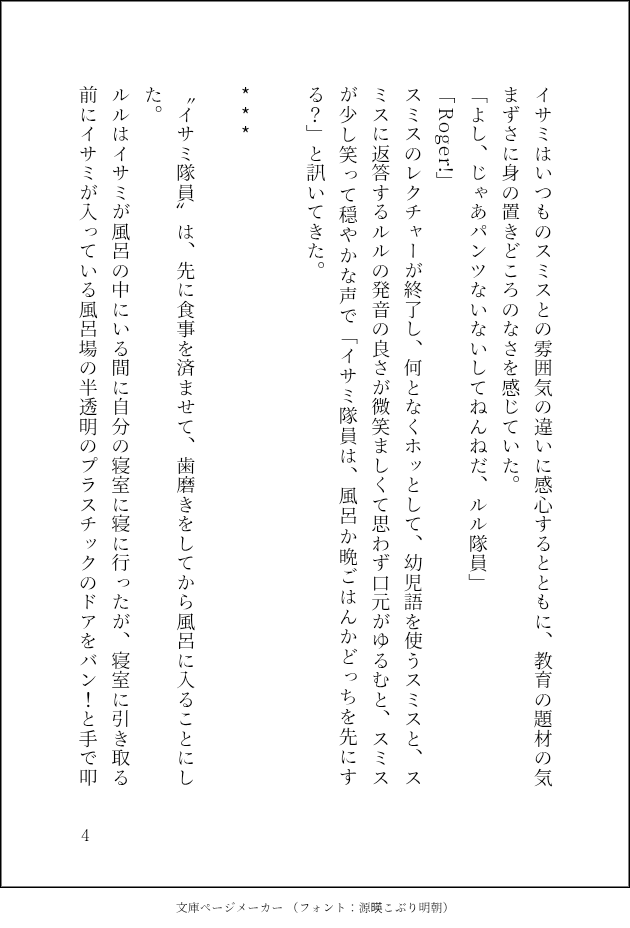 イサミはいつものスミスとの雰囲気の違いに感心するとともに、教育の題材の気まずさに身の置きどころのなさを感じていた。

「よし、じゃあパンツないないしてねんねだ、ルル隊員」

「Roger!」

スミスのレクチャーが終了し、何となくホッとして、幼児語を使うスミスと、スミスに返答するルルの発音の良さが微笑ましくて思わず口元がゆるむと、スミスが少し笑って穏やかな声で「イサミ隊員は、風呂か晩ごはんかどっちを先にする?」と訊いてきた。

＊＊＊

〝イサミ隊員〟は、先に食事を済ませて、歯磨きをしてから風呂に入ることにした。

ルルはイサミが風呂の中にいる間に自分の寝室に寝に行ったが、寝室に引き取る前にイサミが入っている風呂場の半透明のプラスチックのドアをバン!と手で叩

4

文庫ページメーカー（フォント：源暎こぶり明朝）